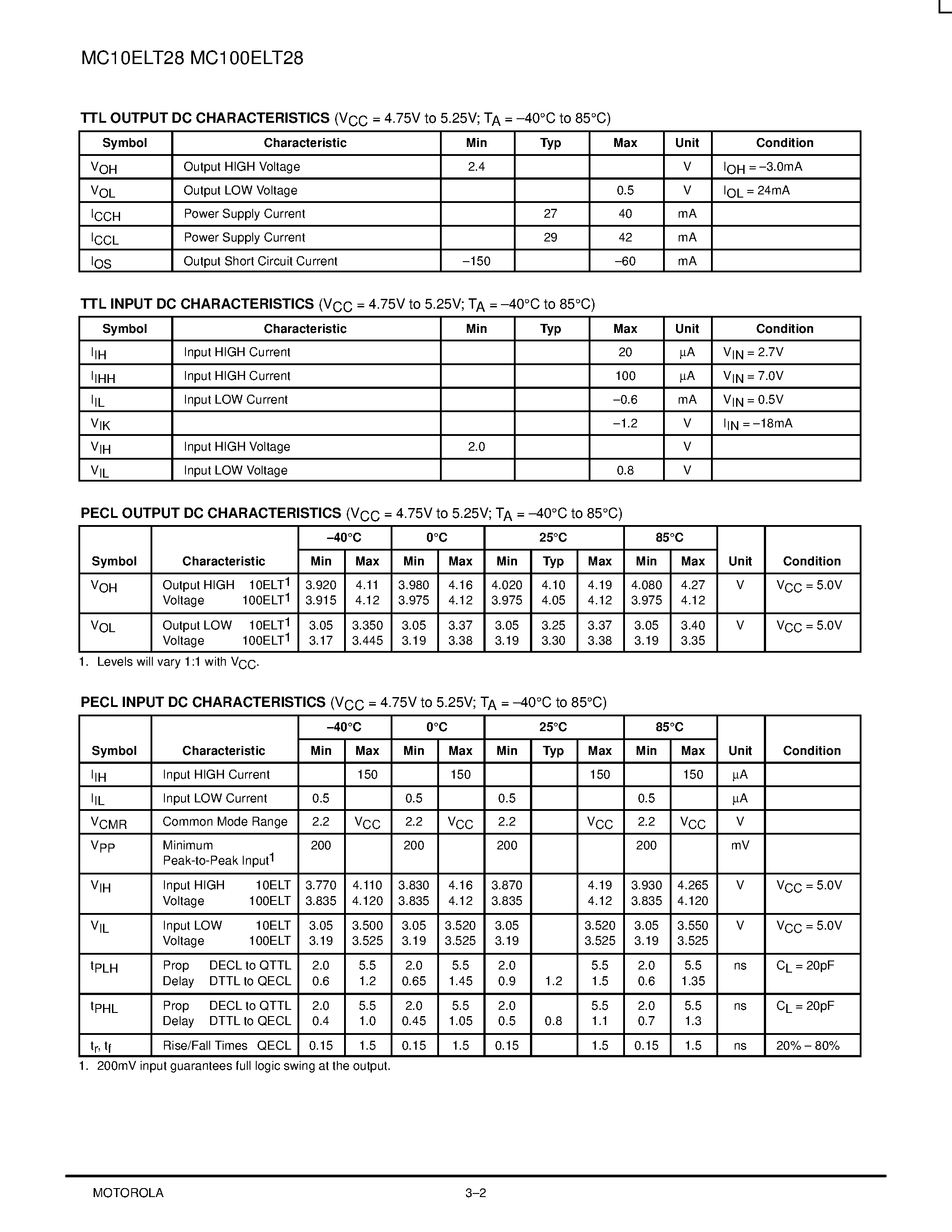 MC10ELT28 MC100ELT28

**TTL OUTPUT DC CHARACTERISTICS** ($V_{CC}$ = 4.75V to 5.25V; $T_A$ = –40°C to 85°C)

| Symbol | Characteristic | Min | Typ | Max | Unit | Condition |
|---|---|---|---|---|---|---|
| $V_{OH}$ | Output HIGH Voltage | 2.4 | | | V | $I_{OH}$ = –3.0mA |
| $V_{OL}$ | Output LOW Voltage | | | 0.5 | V | $I_{OL}$ = 24mA |
| $I_{CCH}$ | Power Supply Current | | 27 | 40 | mA | |
| $I_{CCL}$ | Power Supply Current | | 29 | 42 | mA | |
| $I_{OS}$ | Output Short Circuit Current | –150 | | –60 | mA | |

**TTL INPUT DC CHARACTERISTICS** ($V_{CC}$ = 4.75V to 5.25V; $T_A$ = –40°C to 85°C)

| Symbol | Characteristic | Min | Typ | Max | Unit | Condition |
|---|---|---|---|---|---|---|
| $I_{IH}$ | Input HIGH Current | | | 20 | µA | $V_{IN}$ = 2.7V |
| $I_{IHH}$ | Input HIGH Current | | | 100 | µA | $V_{IN}$ = 7.0V |
| $I_{IL}$ | Input LOW Current | | | –0.6 | mA | $V_{IN}$ = 0.5V |
| $V_{IK}$ | | | | –1.2 | V | $I_{IN}$ = –18mA |
| $V_{IH}$ | Input HIGH Voltage | 2.0 | | | V | |
| $V_{IL}$ | Input LOW Voltage | | | 0.8 | V | |

**PECL OUTPUT DC CHARACTERISTICS** ($V_{CC}$ = 4.75V to 5.25V; $T_A$ = –40°C to 85°C)

| Symbol | Characteristic | –40°C Min | –40°C Max | 0°C Min | 0°C Max | 25°C Min | 25°C Typ | 25°C Max | 85°C Min | 85°C Max | Unit | Condition |
|---|---|---|---|---|---|---|---|---|---|---|---|---|
| $V_{OH}$ | Output HIGH Voltage 10ELT$^1$ 100ELT$^1$ | 3.920 3.915 | 4.11 4.12 | 3.980 3.975 | 4.16 4.12 | 4.020 3.975 | 4.10 4.05 | 4.19 4.12 | 4.080 3.975 | 4.27 4.12 | V | $V_{CC}$ = 5.0V |
| $V_{OL}$ | Output LOW Voltage 10ELT$^1$ 100ELT$^1$ | 3.05 3.17 | 3.350 3.445 | 3.05 3.19 | 3.37 3.38 | 3.05 3.19 | 3.25 3.30 | 3.37 3.38 | 3.05 3.19 | 3.40 3.35 | V | $V_{CC}$ = 5.0V |

1. Levels will vary 1:1 with $V_{CC}$.

**PECL INPUT DC CHARACTERISTICS** ($V_{CC}$ = 4.75V to 5.25V; $T_A$ = –40°C to 85°C)

| Symbol | Characteristic | –40°C Min | –40°C Max | 0°C Min | 0°C Max | 25°C Min | 25°C Typ | 25°C Max | 85°C Min | 85°C Max | Unit | Condition |
|---|---|---|---|---|---|---|---|---|---|---|---|---|
| $I_{IH}$ | Input HIGH Current | | 150 | | 150 | | | 150 | | 150 | µA | |
| $I_{IL}$ | Input LOW Current | 0.5 | | 0.5 | | 0.5 | | | 0.5 | | µA | |
| $V_{CMR}$ | Common Mode Range | 2.2 | $V_{CC}$ | 2.2 | $V_{CC}$ | 2.2 | | $V_{CC}$ | 2.2 | $V_{CC}$ | V | |
| $V_{PP}$ | Minimum Peak-to-Peak Input$^1$ | 200 | | 200 | | 200 | | | 200 | | mV | |
| $V_{IH}$ | Input HIGH Voltage 10ELT 100ELT | 3.770 3.835 | 4.110 4.120 | 3.830 3.835 | 4.16 4.12 | 3.870 3.835 | | 4.19 4.12 | 3.930 3.835 | 4.265 4.120 | V | $V_{CC}$ = 5.0V |
| $V_{IL}$ | Input LOW Voltage 10ELT 100ELT | 3.05 3.19 | 3.500 3.525 | 3.05 3.19 | 3.520 3.525 | 3.05 3.19 | | 3.520 3.525 | 3.05 3.19 | 3.550 3.525 | V | $V_{CC}$ = 5.0V |
| $t_{PLH}$ | Prop Delay DECL to QTTL DTTL to QECL | 2.0 0.6 | 5.5 1.2 | 2.0 0.65 | 5.5 1.45 | 2.0 0.9 | 1.2 | 5.5 1.5 | 2.0 0.6 | 5.5 1.35 | ns | $C_L$ = 20pF |
| $t_{PHL}$ | Prop Delay DECL to QTTL DTTL to QECL | 2.0 0.4 | 5.5 1.0 | 2.0 0.45 | 5.5 1.05 | 2.0 0.5 | 0.8 | 5.5 1.1 | 2.0 0.7 | 5.5 1.3 | ns | $C_L$ = 20pF |
| $t_r$, $t_f$ | Rise/Fall Times QECL | 0.15 | 1.5 | 0.15 | 1.5 | 0.15 | | 1.5 | 0.15 | 1.5 | ns | 20% – 80% |

1. 200mV input guarantees full logic swing at the output.

MOTOROLA 3–2